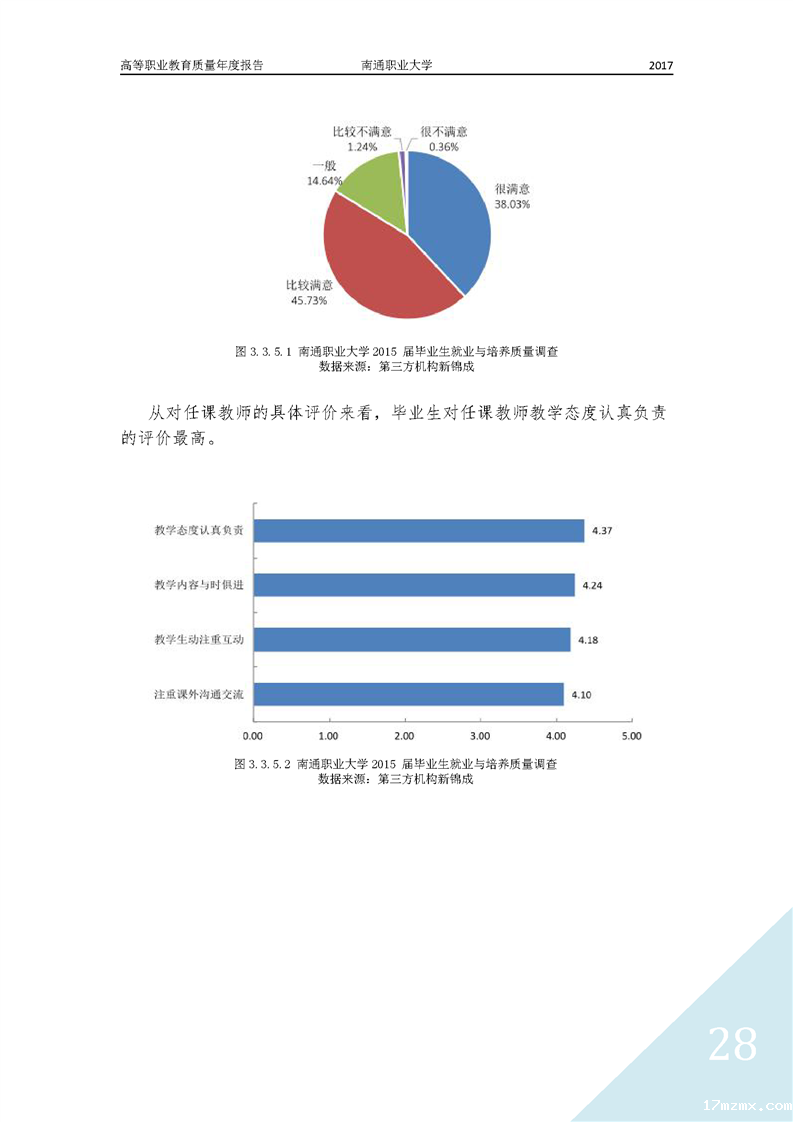 高等职业教育质量年度报告 南通职业大学 2017

比较不满意
1.24%

很不满意
0.36%

一般
14.64%

很满意
38.03%

比较满意
45.73%

图 3.3.5.1 南通职业大学 2015 届毕业生就业与培养质量调查
数据来源：第三方机构新锦成

从对任课教师的具体评价来看，毕业生对任课教师教学态度认真负责的评价最高。

教学态度认真负责 4.37

教学内容与时俱进 4.24

教学生动注重互动 4.18

注重课外沟通交流 4.10

0.00 1.00 2.00 3.00 4.00 5.00

图 3.3.5.2 南通职业大学 2015 届毕业生就业与培养质量调查
数据来源：第三方机构新锦成

28

17mzmx.com